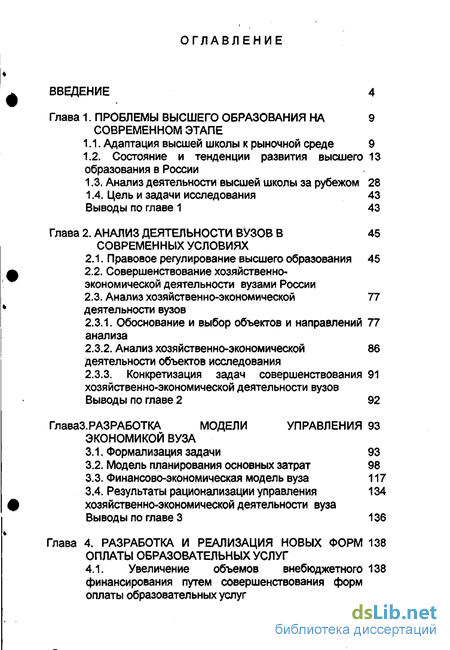 ОГЛАВЛЕНИЕ

ВВЕДЕНИЕ 4

Глава 1. ПРОБЛЕМЫ ВЫСШЕГО ОБРАЗОВАНИЯ НА СОВРЕМЕННОМ ЭТАПЕ 9
1.1. Адаптация высшей школы к рыночной среде 9
1.2. Состояние и тенденции развития высшего образования в России 13
1.3. Анализ деятельности высшей школы за рубежом 28
1.4. Цель и задачи исследования 43
Выводы по главе 1 43

Глава 2. АНАЛИЗ ДЕЯТЕЛЬНОСТИ ВУЗОВ В СОВРЕМЕННЫХ УСЛОВИЯХ 45
2.1. Правовое регулирование высшего образования 45
2.2. Совершенствование хозяйственно-экономической деятельности вузами России
2.3. Анализ хозяйственно-экономической деятельности вузов 77
2.3.1. Обоснование и выбор объектов и направлений анализа 77
2.3.2. Анализ хозяйственно-экономической деятельности объектов исследования 86
2.3.3. Конкретизация задач совершенствования хозяйственно-экономической деятельности вузов 91
Выводы по главе 2 92

Глава3.РАЗРАБОТКА МОДЕЛИ УПРАВЛЕНИЯ ЭКОНОМИКОЙ ВУЗА 93
3.1. Формализация задачи 93
3.2. Модель планирования основных затрат 98
3.3. Финансово-экономическая модель вуза 117
3.4. Результаты рационализации управления хозяйственно-экономической деятельности вуза 134
Выводы по главе 3 136

Глава 4. РАЗРАБОТКА И РЕАЛИЗАЦИЯ НОВЫХ ФОРМ ОПЛАТЫ ОБРАЗОВАТЕЛЬНЫХ УСЛУГ 138
4.1. Увеличение объемов внебюджетного финансирования путем совершенствования форм оплаты образовательных услуг 138

dsLib.net
библиотека диссертаций